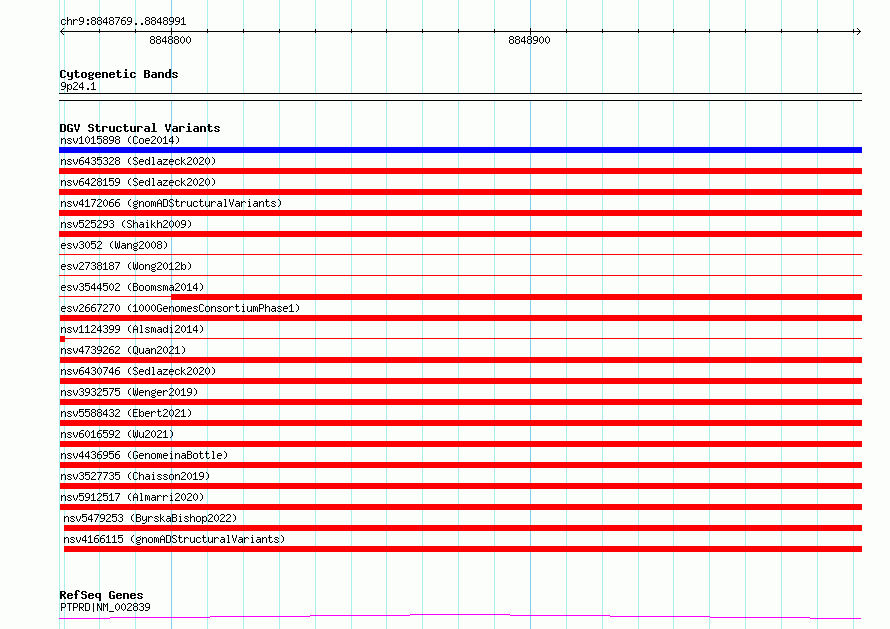 chr9:8848769..8848991

8848800

8848900

Cytogenetic Bands
9p24.1

DGV Structural Variants
nsv1015898 (Coe2014)
nsv6435328 (Sedlazeck2020)
nsv6428159 (Sedlazeck2020)
nsv4172066 (gnomADStructuralVariants)
nsv525293 (Shaikh2009)
esv3052 (Wang2008)
esv2738187 (Wong2012b)
esv3544502 (Boomsma2014)
esv2667270 (1000GenomesConsortiumPhase1)
nsv1124399 (Alsmadi2014)
nsv4739262 (Quan2021)
nsv6430746 (Sedlazeck2020)
nsv3932575 (Wenger2019)
nsv5588432 (Ebert2021)
nsv6016592 (Wu2021)
nsv4436956 (GenomeinaBottle)
nsv3527735 (Chaisson2019)
nsv5912517 (Almarri2020)
nsv5479253 (ByrskaBishop2022)
nsv4166115 (gnomADStructuralVariants)

RefSeq Genes
PTPRD|NM_002839